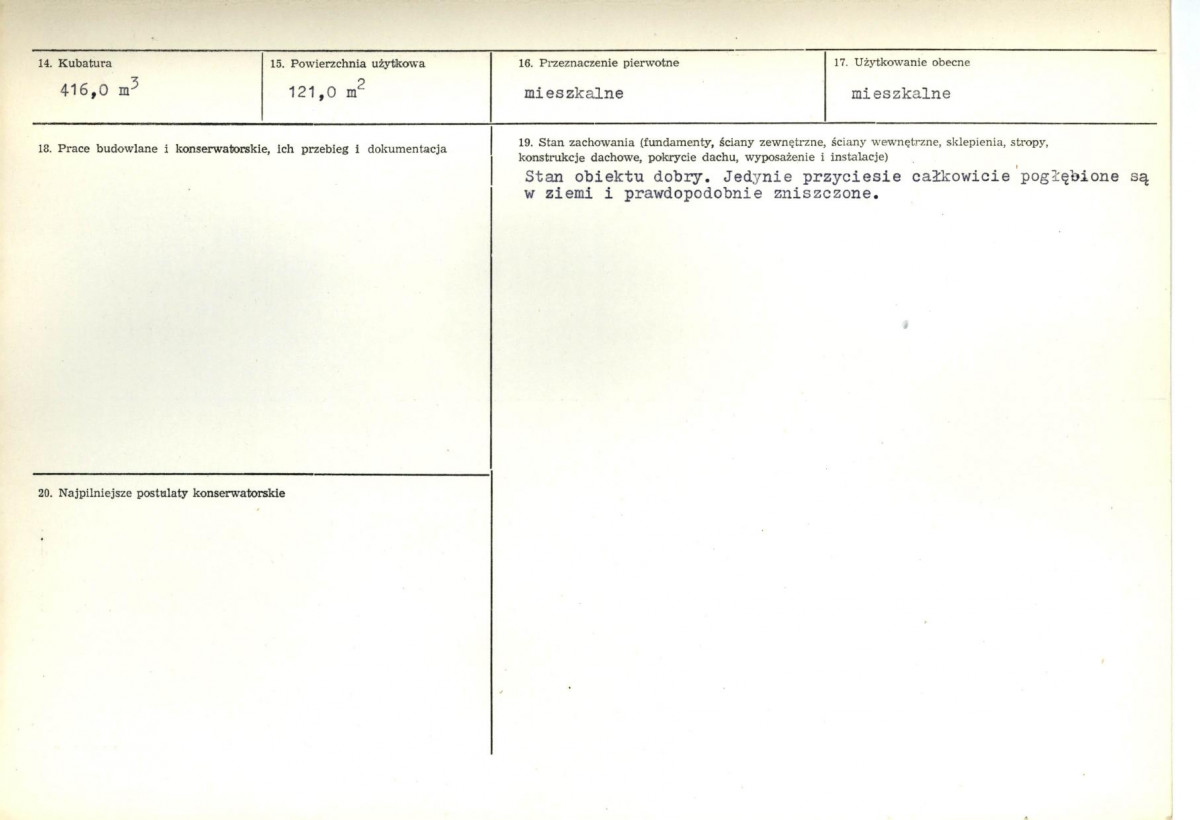 14. Kubatura
416,0 $m^3$

15. Powierzchnia użytkowa
121,0 $m^2$

16. Przeznaczenie pierwotne
mieszkalne

17. Użytkowanie obecne
mieszkalne

18. Prace budowlane i konserwatorskie, ich przebieg i dokumentacja

19. Stan zachowania (fundamenty, ściany zewnętrzne, ściany wewnętrzne, sklepienia, stropy, konstrukcje dachowe, pokrycie dachu, wyposażenie i instalacje)
Stan obiektu dobry. Jedynie przyciesie całkowicie pogłębione są w ziemi i prawdopodobnie zniszczone.

20. Najpilniejsze postulaty konserwatorskie